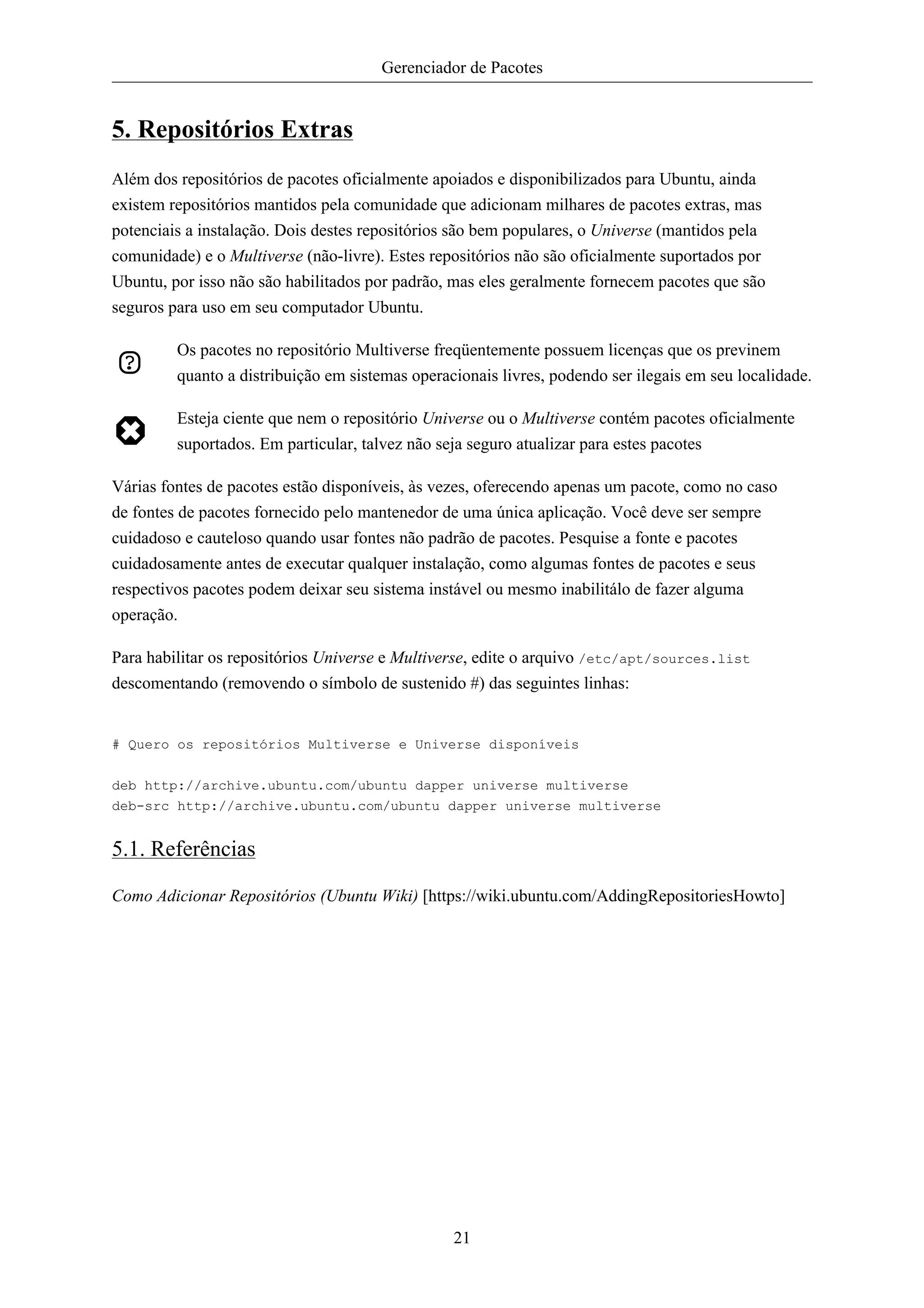 Gerenciador de Pacotes

5. Repositórios Extras

Além dos repositórios de pacotes oficialmente apoiados e disponibilizados para Ubuntu, ainda existem repositórios mantidos pela comunidade que adicionam milhares de pacotes extras, mas potenciais a instalação. Dois destes repositórios são bem populares, o Universe (mantidos pela comunidade) e o Multiverse (não-livre). Estes repositórios não são oficialmente suportados por Ubuntu, por isso não são habilitados por padrão, mas eles geralmente fornecem pacotes que são seguros para uso em seu computador Ubuntu.

Os pacotes no repositório Multiverse freqüentemente possuem licenças que os previnem quanto a distribuição em sistemas operacionais livres, podendo ser ilegais em seu localidade.

Esteja ciente que nem o repositório Universe ou o Multiverse contém pacotes oficialmente suportados. Em particular, talvez não seja seguro atualizar para estes pacotes

Várias fontes de pacotes estão disponíveis, às vezes, oferecendo apenas um pacote, como no caso de fontes de pacotes fornecido pelo mantenedor de uma única aplicação. Você deve ser sempre cuidadoso e cauteloso quando usar fontes não padrão de pacotes. Pesquise a fonte e pacotes cuidadosamente antes de executar qualquer instalação, como algumas fontes de pacotes e seus respectivos pacotes podem deixar seu sistema instável ou mesmo inabilitálo de fazer alguma operação.

Para habilitar os repositórios Universe e Multiverse, edite o arquivo /etc/apt/sources.list descomentando (removendo o símbolo de sustenido #) das seguintes linhas:

# Quero os repositórios Multiverse e Universe disponíveis

deb http://archive.ubuntu.com/ubuntu dapper universe multiverse
deb-src http://archive.ubuntu.com/ubuntu dapper universe multiverse

5.1. Referências

Como Adicionar Repositórios (Ubuntu Wiki) [https://wiki.ubuntu.com/AddingRepositoriesHowto]

21